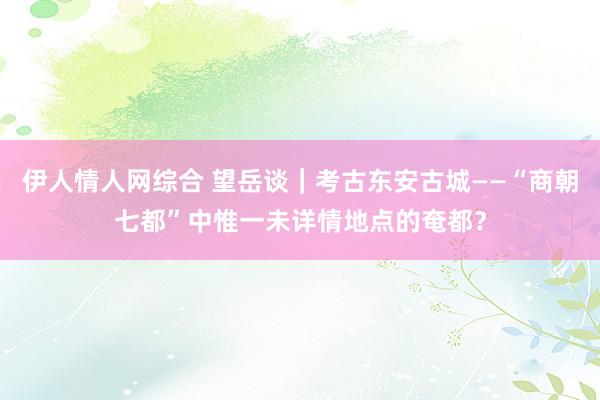 伊人情人网综合 望岳谈｜考古东安古城——“商朝七都”中惟一未详情地点的奄都？